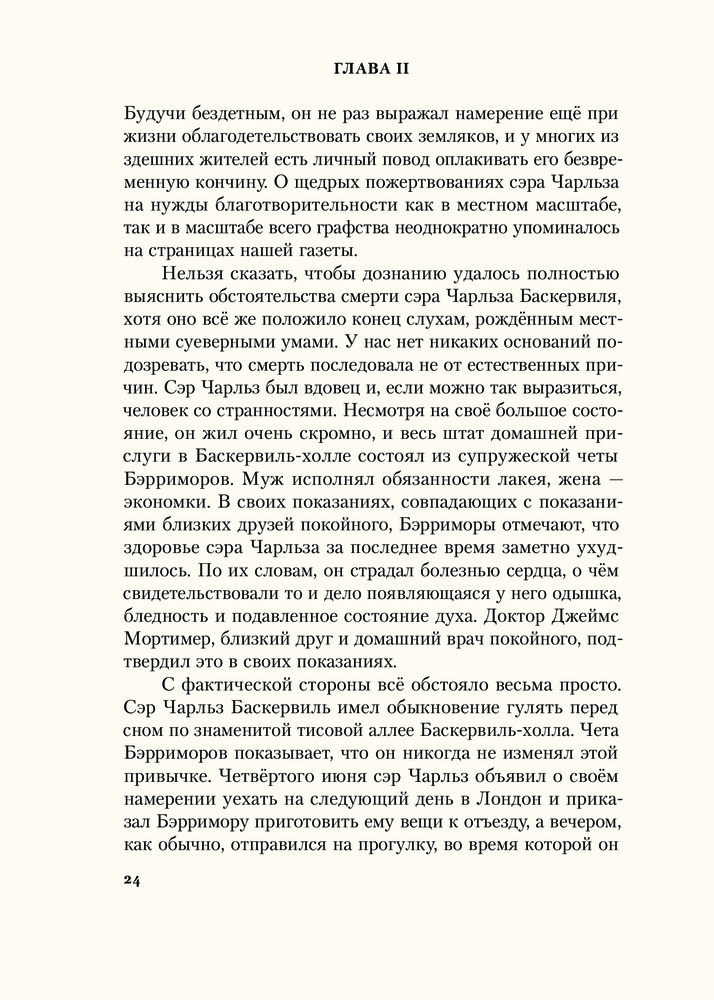 ГЛАВА II

Будучи бездетным, он не раз выражал намерение ещё при жизни облагодетельствовать своих земляков, и у многих из здешних жителей есть личный повод оплакивать его безвременную кончину. О щедрых пожертвованиях сэра Чарльза на нужды благотворительности как в местном масштабе, так и в масштабе всего графства неоднократно упоминалось на страницах нашей газеты.

Нельзя сказать, чтобы дознанию удалось полностью выяснить обстоятельства смерти сэра Чарльза Баскервиля, хотя оно всё же положило конец слухам, рождённым местными суеверными умами. У нас нет никаких оснований подозревать, что смерть последовала не от естественных причин. Сэр Чарльз был вдовец и, если можно так выразиться, человек со странностями. Несмотря на своё большое состояние, он жил очень скромно, и весь штат домашней прислуги в Баскервиль-холле состоял из супружеской четы Бэрриморов. Муж исполнял обязанности лакея, жена — экономки. В своих показаниях, совпадающих с показаниями близких друзей покойного, Бэрриморы отмечают, что здоровье сэра Чарльза за последнее время заметно ухудшилось. По их словам, он страдал болезнью сердца, о чём свидетельствовали то и дело появляющаяся у него одышка, бледность и подавленное состояние духа. Доктор Джеймс Мортимер, близкий друг и домашний врач покойного, подтвердил это в своих показаниях.

С фактической стороны всё обстояло весьма просто. Сэр Чарльз Баскервиль имел обыкновение гулять перед сном по знаменитой тисовой аллее Баскервиль-холла. Чета Бэрриморов показывает, что он никогда не изменял этой привычке. Четвёртого июня сэр Чарльз объявил о своём намерении уехать на следующий день в Лондон и приказал Бэрримору приготовить ему вещи к отъезду, а вечером, как обычно, отправился на прогулку, во время которой он

24